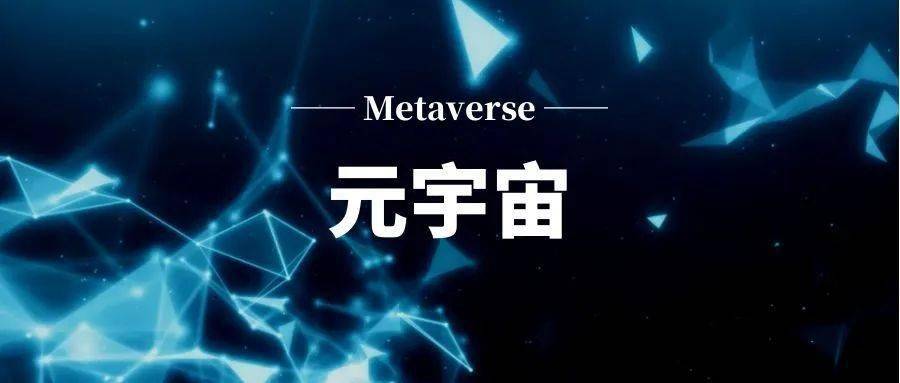 Metaverse

元宇宙